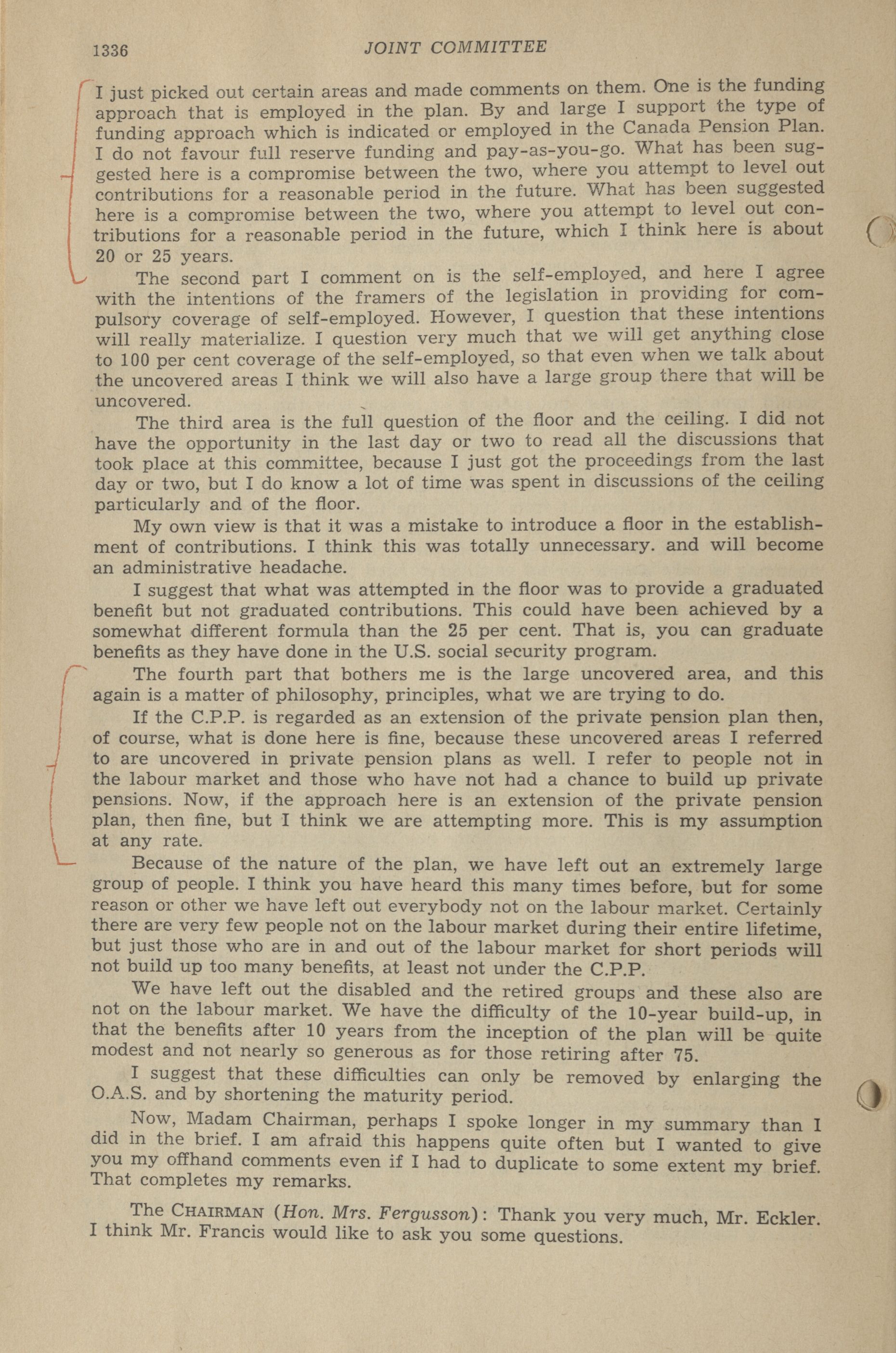 1336 JOINT COMMITTEE

I just picked out certain areas and made comments on them. One is the funding approach that is employed in the plan. By and large I support the type of funding approach which is indicated or employed in the Canada Pension Plan. I do not favour full reserve funding and pay-as-you-go. What has been suggested here is a compromise between the two, where you attempt to level out contributions for a reasonable period in the future. What has been suggested here is a compromise between the two, where you attempt to level out contributions for a reasonable period in the future, which I think here is about 20 or 25 years.

The second part I comment on is the self-employed, and here I agree with the intentions of the framers of the legislation in providing for compulsory coverage of self-employed. However, I question that these intentions will really materialize. I question very much that we will get anything close to 100 per cent coverage of the self-employed, so that even when we talk about the uncovered areas I think we will also have a large group there that will be uncovered.

The third area is the full question of the floor and the ceiling. I did not have the opportunity in the last day or two to read all the discussions that took place at this committee, because I just got the proceedings from the last day or two, but I do know a lot of time was spent in discussions of the ceiling particularly and of the floor.

My own view is that it was a mistake to introduce a floor in the establishment of contributions. I think this was totally unnecessary. and will become an administrative headache.

I suggest that what was attempted in the floor was to provide a graduated benefit but not graduated contributions. This could have been achieved by a somewhat different formula than the 25 per cent. That is, you can graduate benefits as they have done in the U.S. social security program.

The fourth part that bothers me is the large uncovered area, and this again is a matter of philosophy, principles, what we are trying to do.

If the C.P.P. is regarded as an extension of the private pension plan then, of course, what is done here is fine, because these uncovered areas I referred to are uncovered in private pension plans as well. I refer to people not in the labour market and those who have not had a chance to build up private pensions. Now, if the approach here is an extension of the private pension plan, then fine, but I think we are attempting more. This is my assumption at any rate.

Because of the nature of the plan, we have left out an extremely large group of people. I think you have heard this many times before, but for some reason or other we have left out everybody not on the labour market. Certainly there are very few people not on the labour market during their entire lifetime, but just those who are in and out of the labour market for short periods will not build up too many benefits, at least not under the C.P.P.

We have left out the disabled and the retired groups and these also are not on the labour market. We have the difficulty of the 10-year build-up, in that the benefits after 10 years from the inception of the plan will be quite modest and not nearly so generous as for those retiring after 75.

I suggest that these difficulties can only be removed by enlarging the O.A.S. and by shortening the maturity period.

Now, Madam Chairman, perhaps I spoke longer in my summary than I did in the brief. I am afraid this happens quite often but I wanted to give you my offhand comments even if I had to duplicate to some extent my brief. That completes my remarks.

The CHAIRMAN (Hon. Mrs. Fergusson): Thank you very much, Mr. Eckler. I think Mr. Francis would like to ask you some questions.